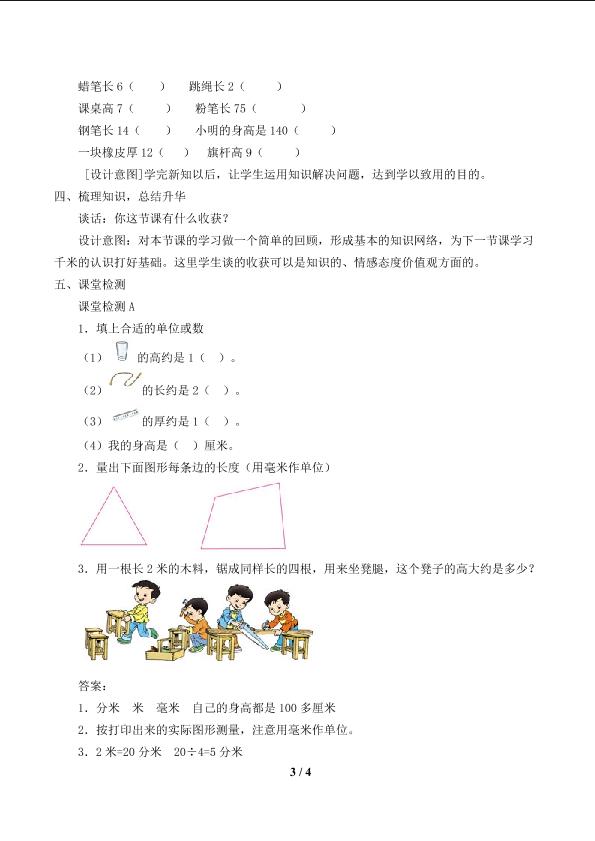 蜡笔长6（ ） 跳绳长2（ ）

课桌高7（ ） 粉笔长75（ ）

钢笔长14（ ） 小明的身高是140（ ）

一块橡皮厚12（ ） 旗杆高9（ ）

[设计意图]学完新知以后，让学生运用知识解决问题，达到学以致用的目的。

四、梳理知识，总结升华

谈话：你这节课有什么收获？

设计意图：对本节课的学习做一个简单的回顾，形成基本的知识网络，为下一节课学习千米的认识打好基础。这里学生谈的收获可以是知识的、情感态度价值观方面的。

五、课堂检测

课堂检测A

1．填上合适的单位或数

（1）的高约是1（ ）。

（2）的长约是2（ ）。

（3）的厚约是1（ ）。

（4）我的身高是（ ）厘米。

2．量出下面图形每条边的长度（用毫米作单位）

3．用一根长2米的木料，锯成同样长的四根，用来坐凳腿，这个凳子的高大约是多少？

答案：

1．分米 米 毫米 自己的身高都是100多厘米

2．按打印出来的实际图形测量，注意用毫米作单位。

3．2米=20分米 20÷4=5分米

3 / 4